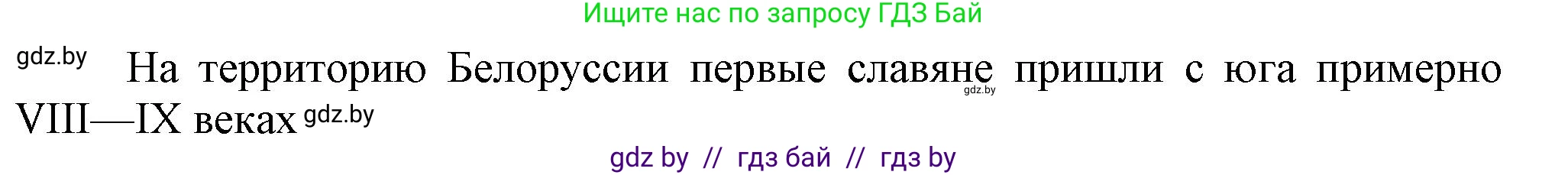 Ищите нас по запросу ГДЗ Бай

gdz.by На территорию Белоруссии первые славяне пришли с юга примерно VIII—IX веках gdz.by

gdz.by

gdz by // гдз бай // гдз by